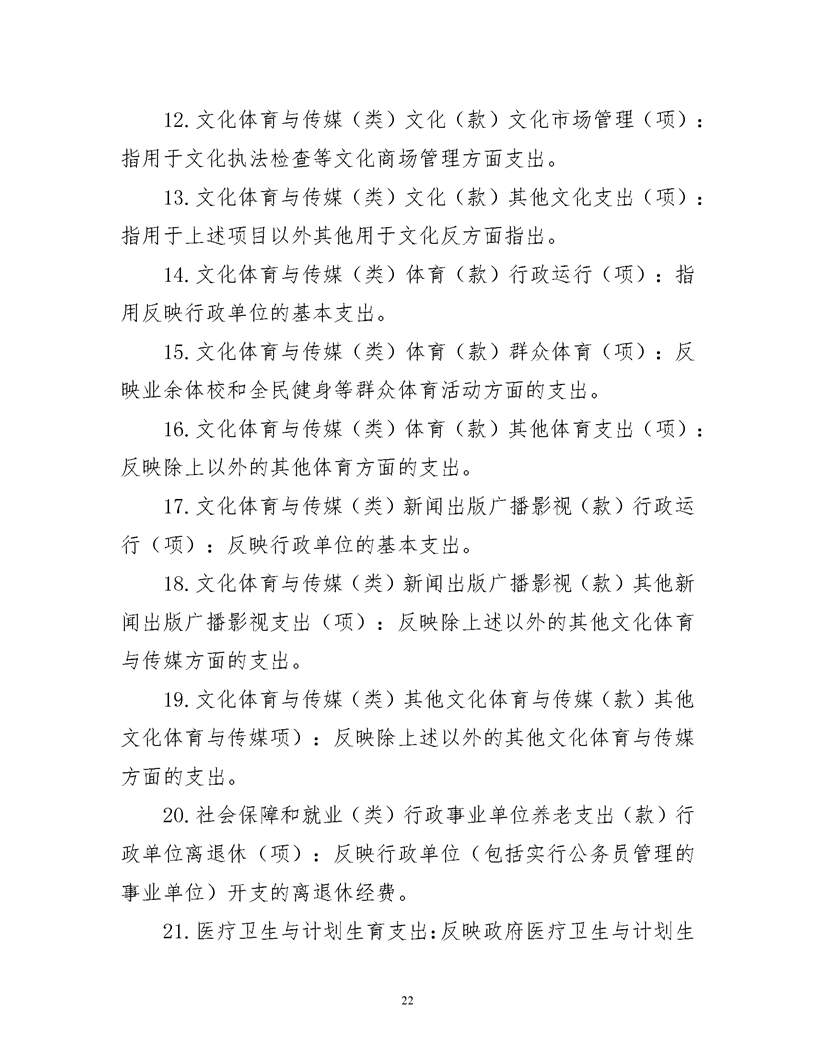 12.文化体育与传媒（类）文化（款）文化市场管理（项）：指用于文化执法检查等文化商场管理方面支出。

13.文化体育与传媒（类）文化（款）其他文化支出（项）：指用于上述项目以外其他用于文化反方面指出。

14.文化体育与传媒（类）体育（款）行政运行（项）：指用反映行政单位的基本支出。

15.文化体育与传媒（类）体育（款）群众体育（项）：反映业余体校和全民健身等群众体育活动方面的支出。

16.文化体育与传媒（类）体育（款）其他体育支出（项）：反映除上以外的其他体育方面的支出。

17.文化体育与传媒（类）新闻出版广播影视（款）行政运行（项）：反映行政单位的基本支出。

18.文化体育与传媒（类）新闻出版广播影视（款）其他新闻出版广播影视支出（项）：反映除上述以外的其他文化体育与传媒方面的支出。

19.文化体育与传媒（类）其他文化体育与传媒（款）其他文化体育与传媒项）：反映除上述以外的其他文化体育与传媒方面的支出。

20.社会保障和就业（类）行政事业单位养老支出（款）行政单位离退休（项）：反映行政单位（包括实行公务员管理的事业单位）开支的离退休经费。

21.医疗卫生与计划生育支出:反映政府医疗卫生与计划生

22